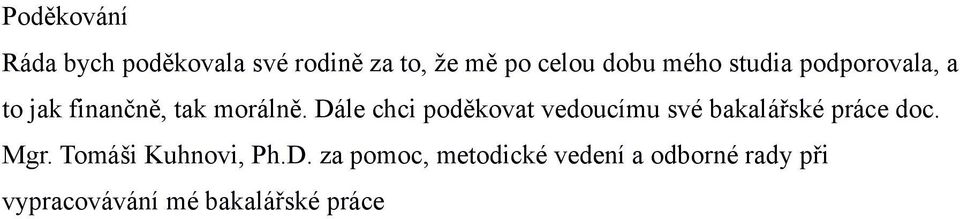 Poděkování

Ráda bych poděkovala své rodině za to, že mě po celou dobu mého studia podporovala, a to jak finančně, tak morálně. Dále chci poděkovat vedoucímu své bakalářské práce doc. Mgr. Tomáši Kuhnovi, Ph.D. za pomoc, metodické vedení a odborné rady při vypracovávání mé bakalářské práce